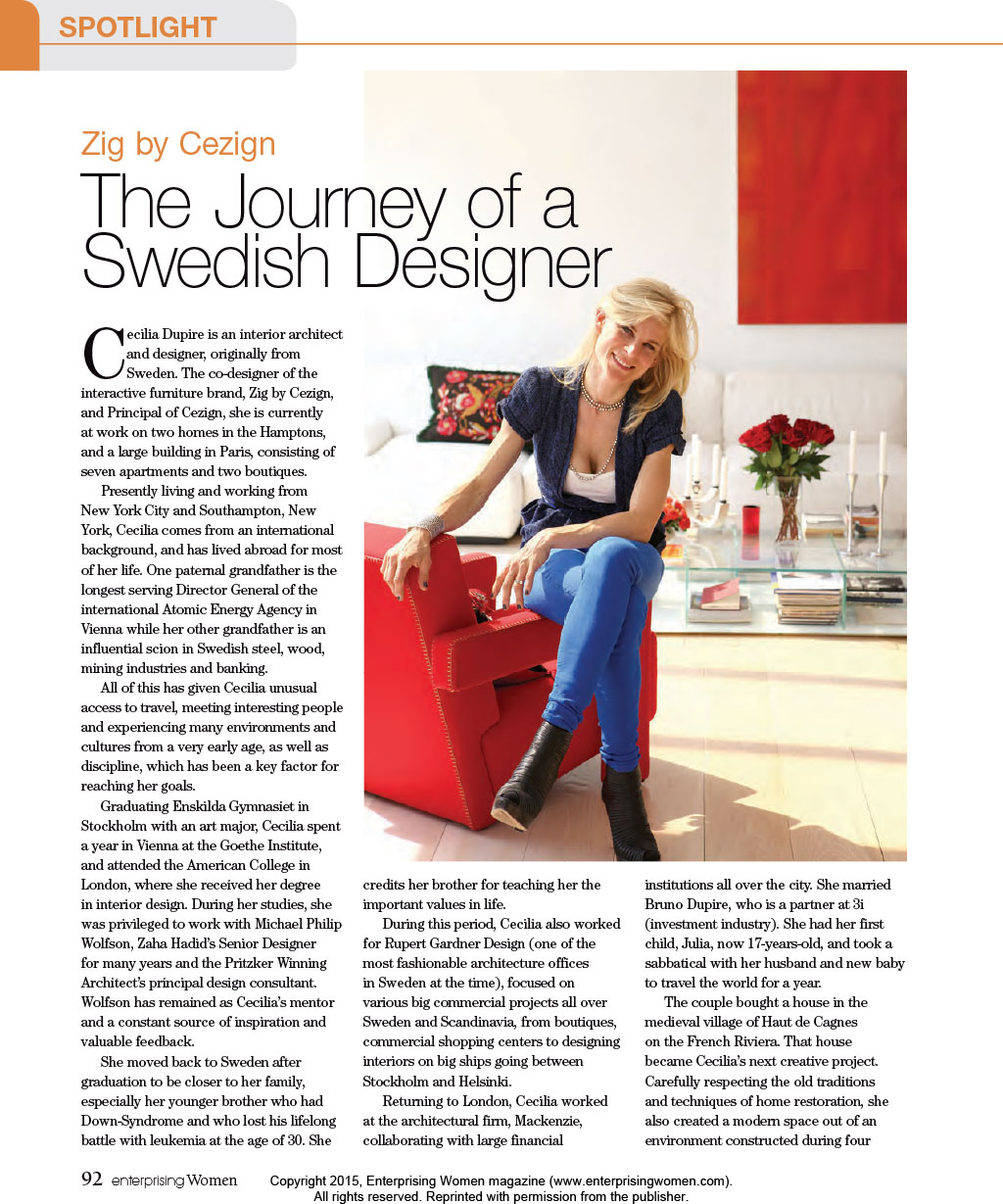 SPOTLIGHT

Zig by Cezign

The Journey of a Swedish Designer

Cecilia Dupire is an interior architect and designer, originally from Sweden. The co-designer of the interactive furniture brand, Zig by Cezign, and Principal of Cezign, she is currently at work on two homes in the Hamptons, and a large building in Paris, consisting of seven apartments and two boutiques.

Presently living and working from New York City and Southampton, New York, Cecilia comes from an international background, and has lived abroad for most of her life. One paternal grandfather is the longest serving Director General of the international Atomic Energy Agency in Vienna while her other grandfather is an influential scion in Swedish steel, wood, mining industries and banking.

All of this has given Cecilia unusual access to travel, meeting interesting people and experiencing many environments and cultures from a very early age, as well as discipline, which has been a key factor for reaching her goals.

Graduating Enskilda Gymnasiet in Stockholm with an art major, Cecilia spent a year in Vienna at the Goethe Institute, and attended the American College in London, where she received her degree in interior design. During her studies, she was privileged to work with Michael Philip Wolfson, Zaha Hadid's Senior Designer for many years and the Pritzker Winning Architect's principal design consultant. Wolfson has remained as Cecilia's mentor and a constant source of inspiration and valuable feedback.

She moved back to Sweden after graduation to be closer to her family, especially her younger brother who had Down-Syndrome and who lost his lifelong battle with leukemia at the age of 30. She credits her brother for teaching her the important values in life.

During this period, Cecilia also worked for Rupert Gardner Design (one of the most fashionable architecture offices in Sweden at the time), focused on various big commercial projects all over Sweden and Scandinavia, from boutiques, commercial shopping centers to designing interiors on big ships going between Stockholm and Helsinki.

Returning to London, Cecilia worked at the architectural firm, Mackenzie, collaborating with large financial institutions all over the city. She married Bruno Dupire, who is a partner at 3i (investment industry). She had her first child, Julia, now 17-years-old, and took a sabbatical with her husband and new baby to travel the world for a year.

The couple bought a house in the medieval village of Haut de Cagnes on the French Riviera. That house became Cecilia's next creative project. Carefully respecting the old traditions and techniques of home restoration, she also created a modern space out of an environment constructed during four

92 enterprising Women Copyright 2015, Enterprising Women magazine (www.enterprisingwomen.com). All rights reserved. Reprinted with permission from the publisher.